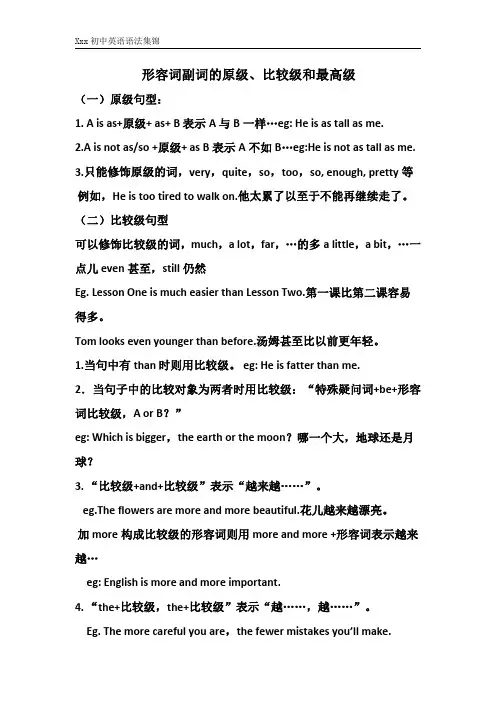 Xxx 初中英语语法集锦

形容词副词的原级、比较级和最高级

（一）原级句型：

1. A is as+原级+ as+ B 表示 A 与 B 一样…eg: He is as tall as me.

2.A is not as/so +原级+ as B 表示 A 不如 B…eg:He is not as tall as me.

3.只能修饰原级的词，very，quite，so，too，so, enough, pretty 等 例如，He is too tired to walk on.他太累了以至于不能再继续走了。

（二）比较级句型

可以修饰比较级的词，much，a lot，far，…的多 a little，a bit，…一点儿 even 甚至，still 仍然

Eg. Lesson One is much easier than Lesson Two.第一课比第二课容易得多。

Tom looks even younger than before.汤姆甚至比以前更年轻。

1.当句中有 than 时则用比较级。 eg: He is fatter than me.

2．当句子中的比较对象为两者时用比较级：“特殊疑问词+be+形容词比较级，A or B？”

eg: Which is bigger，the earth or the moon？哪一个大，地球还是月球？

3.“比较级+and+比较级”表示“越来越……”。

eg.The flowers are more and more beautiful.花儿越来越漂亮。

加 more 构成比较级的形容词则用 more and more +形容词表示越来越…

eg: English is more and more important.

4.“the+比较级，the+比较级”表示“越……，越……”。

Eg. The more careful you are，the fewer mistakes you'll make.